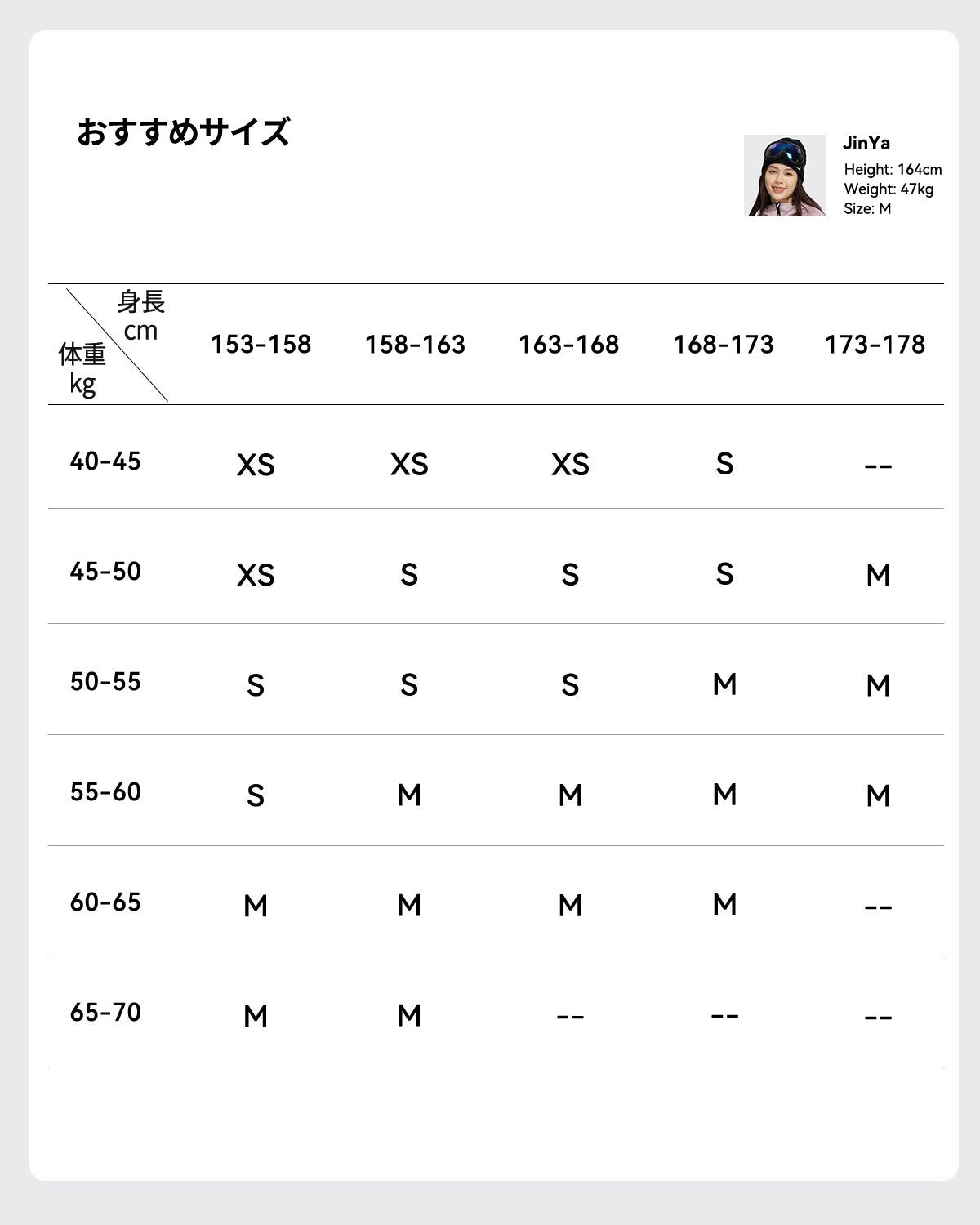 おすすめサイズ

JinYa
Height: 164cm
Weight: 47kg
Size: M

| 身長 cm / 体重 kg | 153-158 | 158-163 | 163-168 | 168-173 | 173-178 |
|---|---|---|---|---|---|
| 40-45 | XS | XS | XS | S | -- |
| 45-50 | XS | S | S | S | M |
| 50-55 | S | S | S | M | M |
| 55-60 | S | M | M | M | M |
| 60-65 | M | M | M | M | -- |
| 65-70 | M | M | -- | -- | -- |